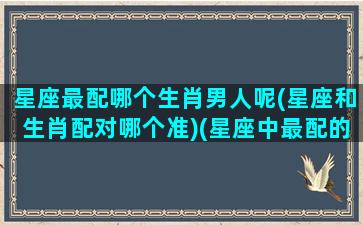 星座最配哪个生肖男人呢(星座和生肖配对哪个准)(星座中最配的